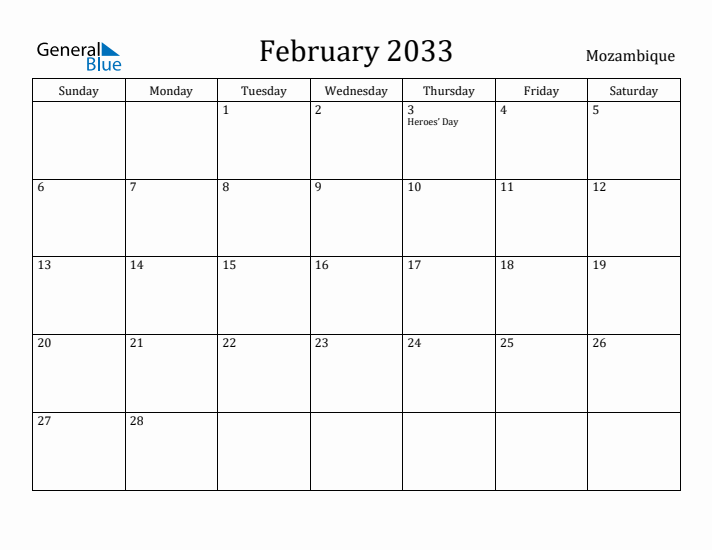 General Blue

February 2033

Mozambique

| Sunday | Monday | Tuesday | Wednesday | Thursday | Friday | Saturday |
|---|---|---|---|---|---|---|
| | | 1 | 2 | 3 Heroes' Day | 4 | 5 |
| 6 | 7 | 8 | 9 | 10 | 11 | 12 |
| 13 | 14 | 15 | 16 | 17 | 18 | 19 |
| 20 | 21 | 22 | 23 | 24 | 25 | 26 |
| 27 | 28 | | | | | |